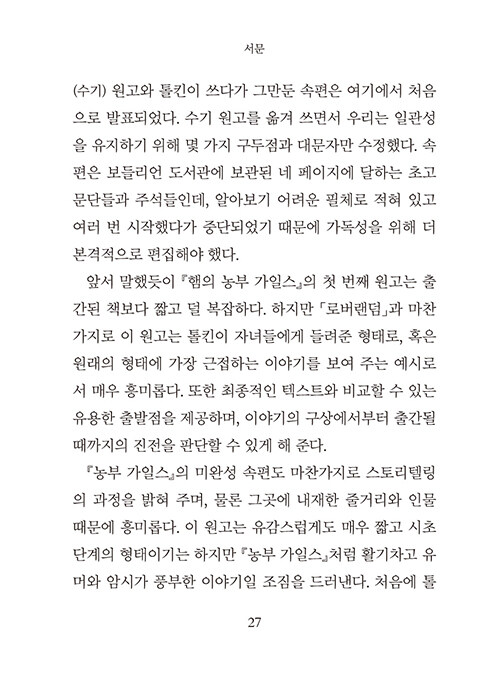 서문

(수기) 원고와 톨킨이 쓰다가 그만둔 속편은 여기에서 처음으로 발표되었다. 수기 원고를 옮겨 쓰면서 우리는 일관성을 유지하기 위해 몇 가지 구두점과 대문자만 수정했다. 속편은 보들리언 도서관에 보관된 네 페이지에 달하는 초고 문단들과 주석들인데, 알아보기 어려운 필체로 적혀 있고 여러 번 시작했다가 중단되었기 때문에 가독성을 위해 더 본격적으로 편집해야 했다.

앞서 말했듯이 『햄의 농부 가일스』의 첫 번째 원고는 출간된 책보다 짧고 덜 복잡하다. 하지만 「로버랜덤」과 마찬가지로 이 원고는 톨킨이 자녀들에게 들려준 형태로, 혹은 원래의 형태에 가장 근접하는 이야기를 보여 주는 예시로서 매우 흥미롭다. 또한 최종적인 텍스트와 비교할 수 있는 유용한 출발점을 제공하며, 이야기의 구상에서부터 출간될 때까지의 진전을 판단할 수 있게 해 준다.

『농부 가일스』의 미완성 속편도 마찬가지로 스토리텔링의 과정을 밝혀 주며, 물론 그곳에 내재한 줄거리와 인물 때문에 흥미롭다. 이 원고는 유감스럽게도 매우 짧고 시초 단계의 형태이기는 하지만 『농부 가일스』처럼 활기차고 유머와 암시가 풍부한 이야기일 조짐을 드러낸다. 처음에 톨

27